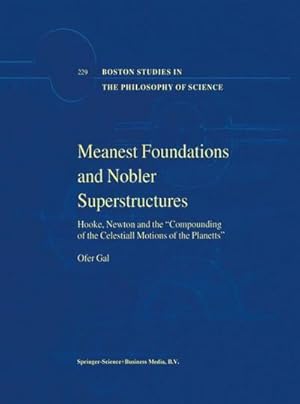 229 BOSTON STUDIES IN THE PHILOSOPHY OF SCIENCE

Meanest Foundations and Nobler Superstructures

Hooke, Newton and the "Compounding of the Celestiall Motions of the Planetts"

Ofer Gal

Springer-Science+Business Media, B.V.